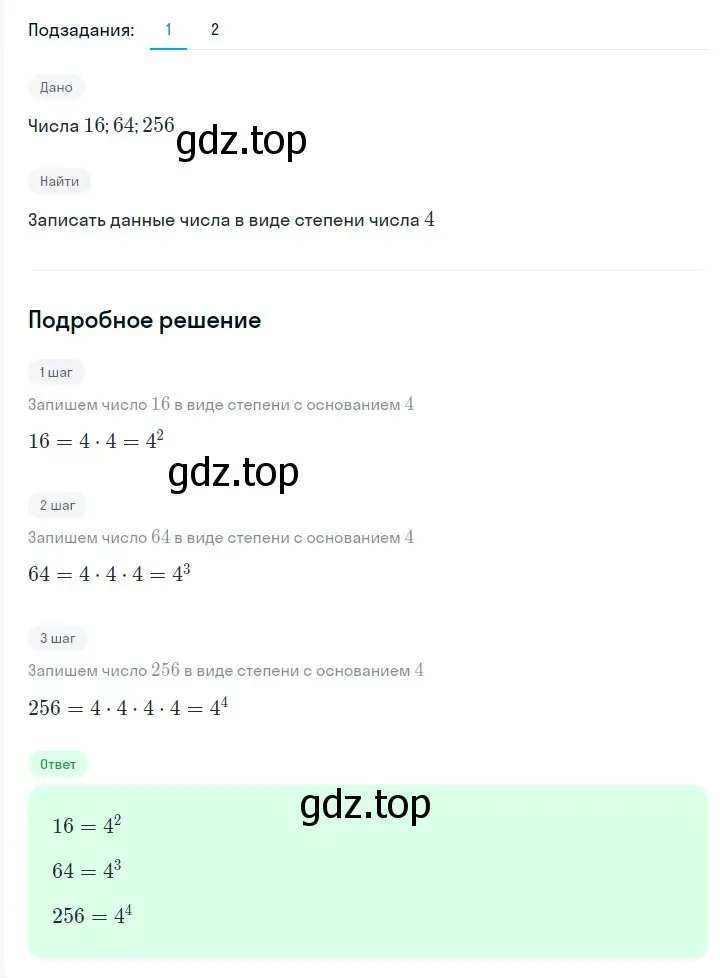 Подзадания: 1 2

Дано

Числа $16; 64; 256$

gdz.top

Найти

Записать данные числа в виде степени числа $4$

Подробное решение

1 шаг

Запишем число $16$ в виде степени с основанием $4$

$16 = 4 \cdot 4 = 4^2$

gdz.top

2 шаг

Запишем число $64$ в виде степени с основанием $4$

$64 = 4 \cdot 4 \cdot 4 = 4^3$

3 шаг

Запишем число $256$ в виде степени с основанием $4$

$256 = 4 \cdot 4 \cdot 4 \cdot 4 = 4^4$

Ответ

gdz.top

$16 = 4^2$

$64 = 4^3$

$256 = 4^4$